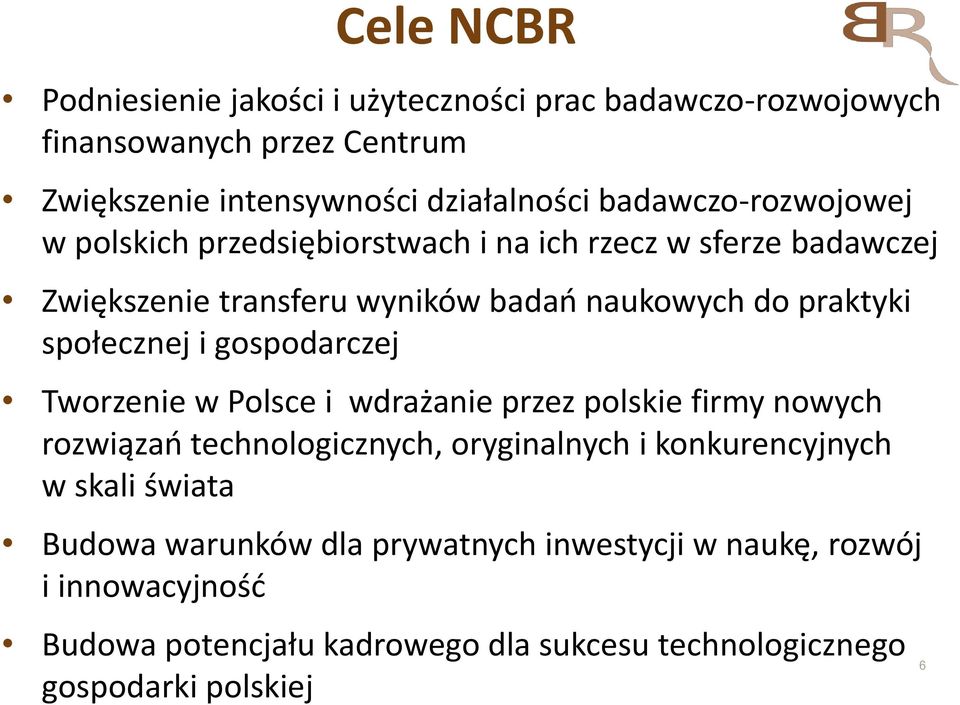 Cele NCBR

BR

• Podniesienie jakości i użyteczności prac badawczo-rozwojowych finansowanych przez Centrum

• Zwiększenie intensywności działalności badawczo-rozwojowej w polskich przedsiębiorstwach i na ich rzecz w sferze badawczej

• Zwiększenie transferu wyników badań naukowych do praktyki społecznej i gospodarczej

• Tworzenie w Polsce i wdrażanie przez polskie firmy nowych rozwiązań technologicznych, oryginalnych i konkurencyjnych w skali świata

• Budowa warunków dla prywatnych inwestycji w naukę, rozwój i innowacyjność

• Budowa potencjału kadrowego dla sukcesu technologicznego gospodarki polskiej

6